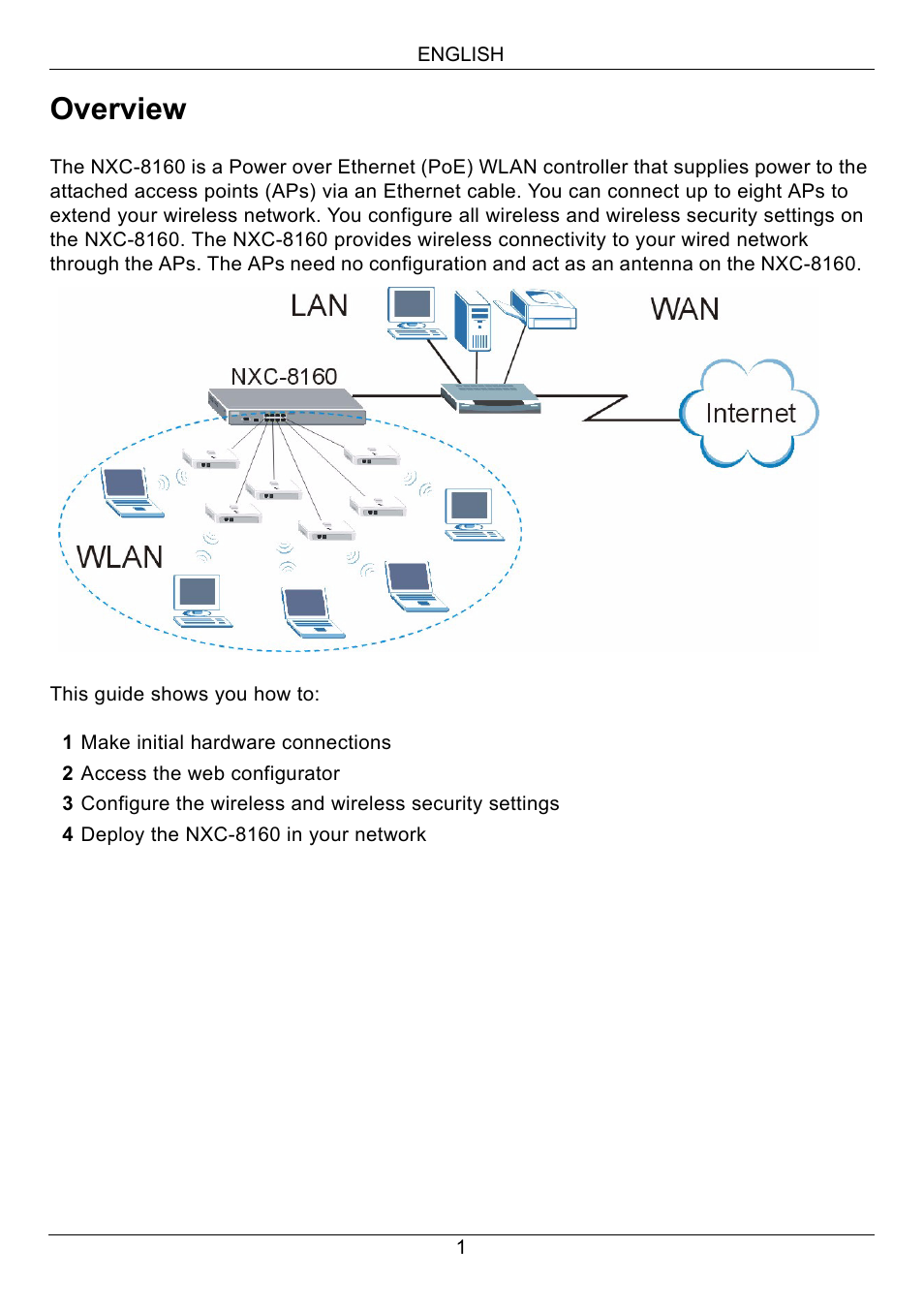 ENGLISH

Overview

The NXC-8160 is a Power over Ethernet (PoE) WLAN controller that supplies power to the attached access points (APs) via an Ethernet cable. You can connect up to eight APs to extend your wireless network. You configure all wireless and wireless security settings on the NXC-8160. The NXC-8160 provides wireless connectivity to your wired network through the APs. The APs need no configuration and act as an antenna on the NXC-8160.

LAN
WAN
NXC-8160
Internet
WLAN

This guide shows you how to:

1 Make initial hardware connections
2 Access the web configurator
3 Configure the wireless and wireless security settings
4 Deploy the NXC-8160 in your network

1